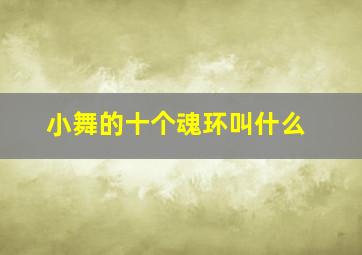 小舞的十个魂环叫什么